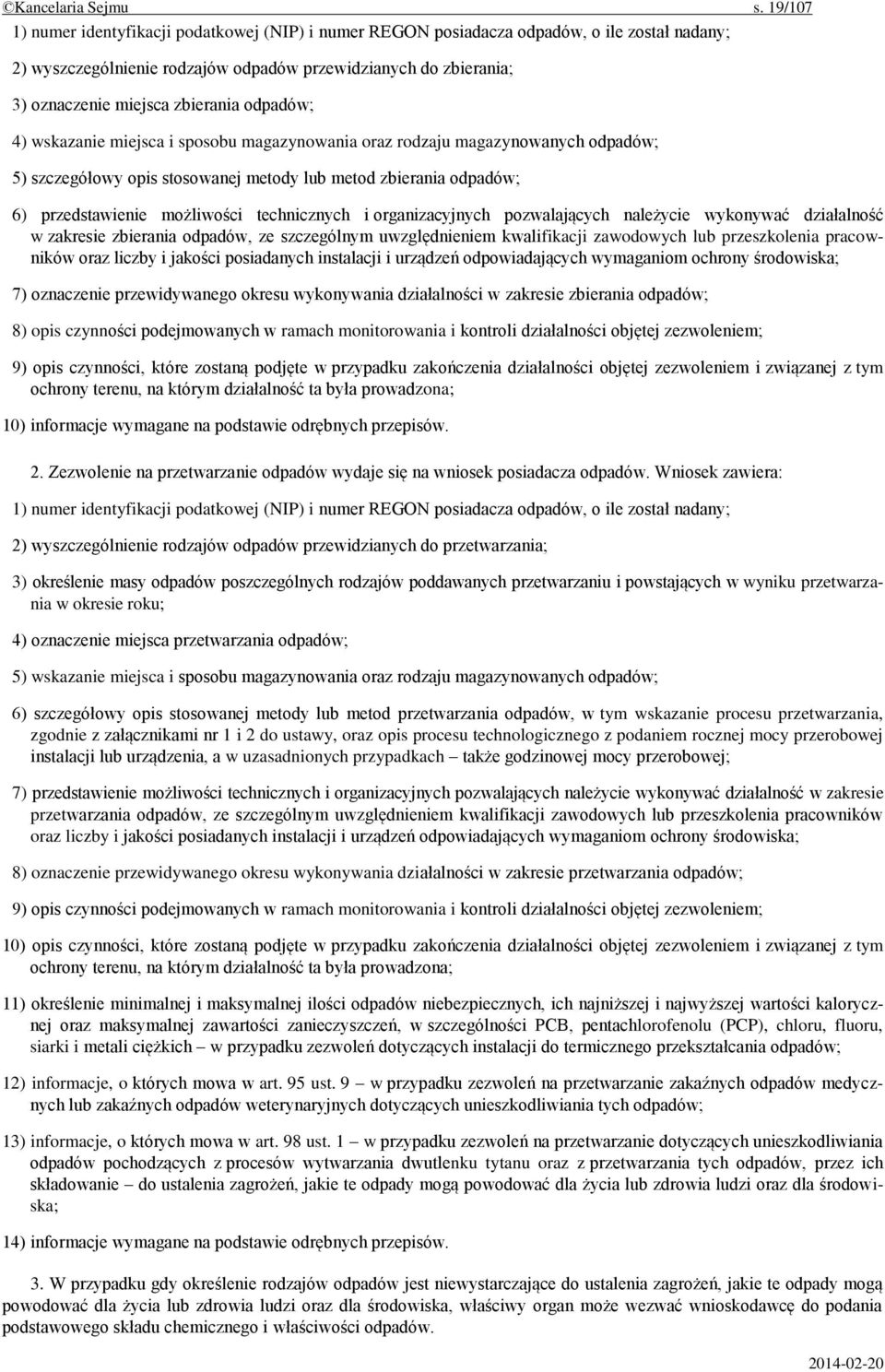 ©Kancelaria Sejmu s. 19/107

1) numer identyfikacji podatkowej (NIP) i numer REGON posiadacza odpadów, o ile został nadany;

2) wyszczególnienie rodzajów odpadów przewidzianych do zbierania;

3) oznaczenie miejsca zbierania odpadów;

4) wskazanie miejsca i sposobu magazynowania oraz rodzaju magazynowanych odpadów;

5) szczegółowy opis stosowanej metody lub metod zbierania odpadów;

6) przedstawienie możliwości technicznych i organizacyjnych pozwalających należycie wykonywać działalność w zakresie zbierania odpadów, ze szczególnym uwzględnieniem kwalifikacji zawodowych lub przeszkolenia pracowników oraz liczby i jakości posiadanych instalacji i urządzeń odpowiadających wymaganiom ochrony środowiska;

7) oznaczenie przewidywanego okresu wykonywania działalności w zakresie zbierania odpadów;

8) opis czynności podejmowanych w ramach monitorowania i kontroli działalności objętej zezwoleniem;

9) opis czynności, które zostaną podjęte w przypadku zakończenia działalności objętej zezwoleniem i związanej z tym ochrony terenu, na którym działalność ta była prowadzona;

10) informacje wymagane na podstawie odrębnych przepisów.

2. Zezwolenie na przetwarzanie odpadów wydaje się na wniosek posiadacza odpadów. Wniosek zawiera:

1) numer identyfikacji podatkowej (NIP) i numer REGON posiadacza odpadów, o ile został nadany;

2) wyszczególnienie rodzajów odpadów przewidzianych do przetwarzania;

3) określenie masy odpadów poszczególnych rodzajów poddawanych przetwarzaniu i powstających w wyniku przetwarzania w okresie roku;

4) oznaczenie miejsca przetwarzania odpadów;

5) wskazanie miejsca i sposobu magazynowania oraz rodzaju magazynowanych odpadów;

6) szczegółowy opis stosowanej metody lub metod przetwarzania odpadów, w tym wskazanie procesu przetwarzania, zgodnie z załącznikami nr 1 i 2 do ustawy, oraz opis procesu technologicznego z podaniem rocznej mocy przerobowej instalacji lub urządzenia, a w uzasadnionych przypadkach – także godzinowej mocy przerobowej;

7) przedstawienie możliwości technicznych i organizacyjnych pozwalających należycie wykonywać działalność w zakresie przetwarzania odpadów, ze szczególnym uwzględnieniem kwalifikacji zawodowych lub przeszkolenia pracowników oraz liczby i jakości posiadanych instalacji i urządzeń odpowiadających wymaganiom ochrony środowiska;

8) oznaczenie przewidywanego okresu wykonywania działalności w zakresie przetwarzania odpadów;

9) opis czynności podejmowanych w ramach monitorowania i kontroli działalności objętej zezwoleniem;

10) opis czynności, które zostaną podjęte w przypadku zakończenia działalności objętej zezwoleniem i związanej z tym ochrony terenu, na którym działalność ta była prowadzona;

11) określenie minimalnej i maksymalnej ilości odpadów niebezpiecznych, ich najniższej i najwyższej wartości kalorycznej oraz maksymalnej zawartości zanieczyszczeń, w szczególności PCB, pentachlorofenolu (PCP), chloru, fluoru, siarki i metali ciężkich – w przypadku zezwoleń dotyczących instalacji do termicznego przekształcania odpadów;

12) informacje, o których mowa w art. 95 ust. 9 – w przypadku zezwoleń na przetwarzanie zakaźnych odpadów medycznych lub zakaźnych odpadów weterynaryjnych dotyczących unieszkodliwiania tych odpadów;

13) informacje, o których mowa w art. 98 ust. 1 – w przypadku zezwoleń na przetwarzanie dotyczących unieszkodliwiania odpadów pochodzących z procesów wytwarzania dwutlenku tytanu oraz z przetwarzania tych odpadów, przez ich składowanie – do ustalenia zagrożeń, jakie te odpady mogą powodować dla życia lub zdrowia ludzi oraz dla środowiska;

14) informacje wymagane na podstawie odrębnych przepisów.

3. W przypadku gdy określenie rodzajów odpadów jest niewystarczające do ustalenia zagrożeń, jakie te odpady mogą powodować dla życia lub zdrowia ludzi oraz dla środowiska, właściwy organ może wezwać wnioskodawcę do podania podstawowego składu chemicznego i właściwości odpadów.

2014-02-20